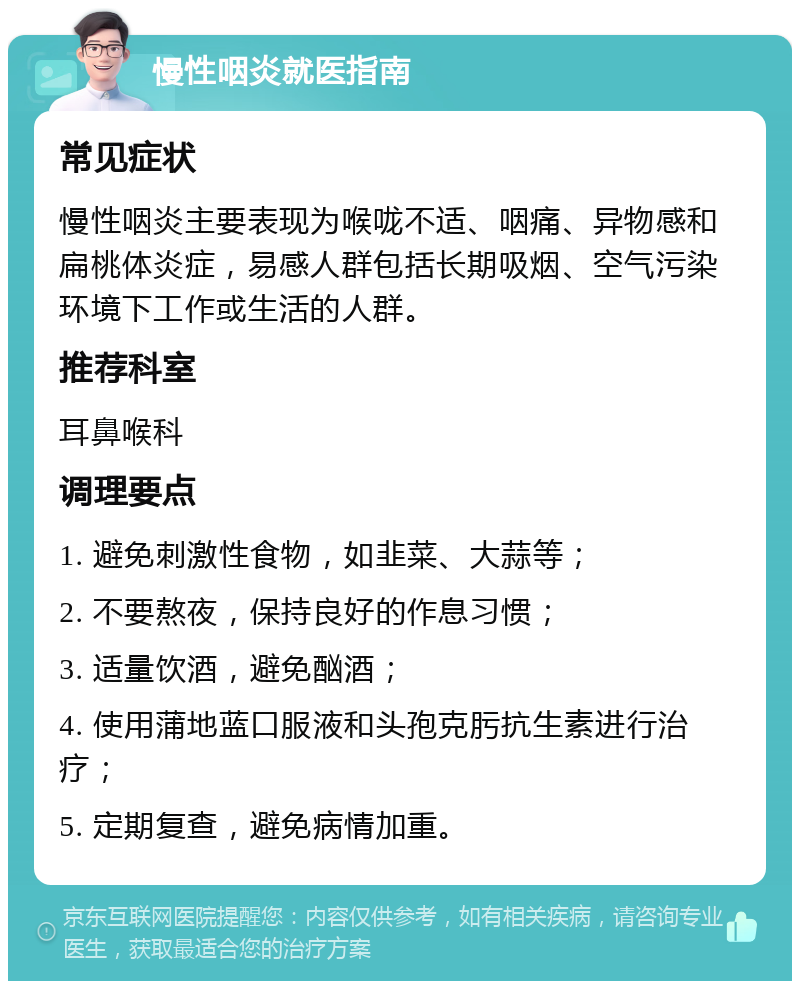 慢性咽炎就医指南

常见症状

慢性咽炎主要表现为喉咙不适、咽痛、异物感和扁桃体炎症，易感人群包括长期吸烟、空气污染环境下工作或生活的人群。

推荐科室

耳鼻喉科

调理要点

1. 避免刺激性食物，如韭菜、大蒜等；

2. 不要熬夜，保持良好的作息习惯；

3. 适量饮酒，避免酗酒；

4. 使用蒲地蓝口服液和头孢克肟抗生素进行治疗；

5. 定期复查，避免病情加重。

京东互联网医院提醒您：内容仅供参考，如有相关疾病，请咨询专业医生，获取最适合您的治疗方案